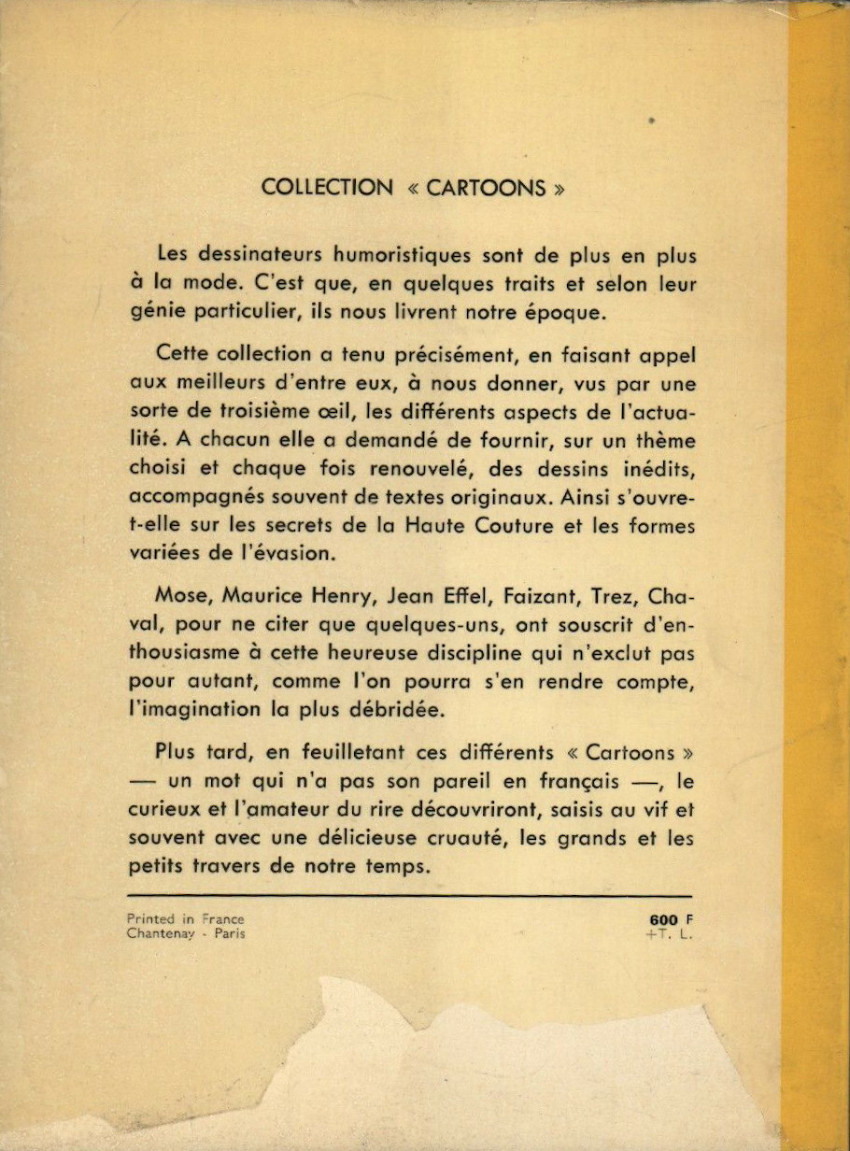 COLLECTION « CARTOONS »

Les dessinateurs humoristiques sont de plus en plus à la mode. C'est que, en quelques traits et selon leur génie particulier, ils nous livrent notre époque.

Cette collection a tenu précisément, en faisant appel aux meilleurs d'entre eux, à nous donner, vus par une sorte de troisième œil, les différents aspects de l'actualité. A chacun elle a demandé de fournir, sur un thème choisi et chaque fois renouvelé, des dessins inédits, accompagnés souvent de textes originaux. Ainsi s'ouvre-t-elle sur les secrets de la Haute Couture et les formes variées de l'évasion.

Mose, Maurice Henry, Jean Effel, Faizant, Trez, Chaval, pour ne citer que quelques-uns, ont souscrit d'enthousiasme à cette heureuse discipline qui n'exclut pas pour autant, comme l'on pourra s'en rendre compte, l'imagination la plus débridée.

Plus tard, en feuilletant ces différents « Cartoons » — un mot qui n'a pas son pareil en français —, le curieux et l'amateur du rire découvriront, saisis au vif et souvent avec une délicieuse cruauté, les grands et les petits travers de notre temps.

Printed in France
Chantenay - Paris

600 F
+T. L.